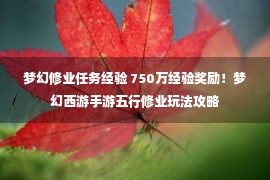 梦幻修业任务经验 750万经验奖励！梦幻西游手游五行修业玩法攻略